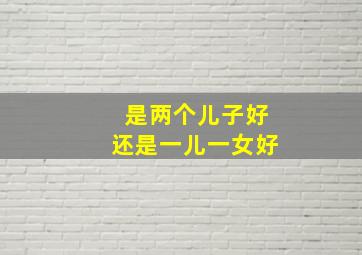 是两个儿子好
还是一儿一女好